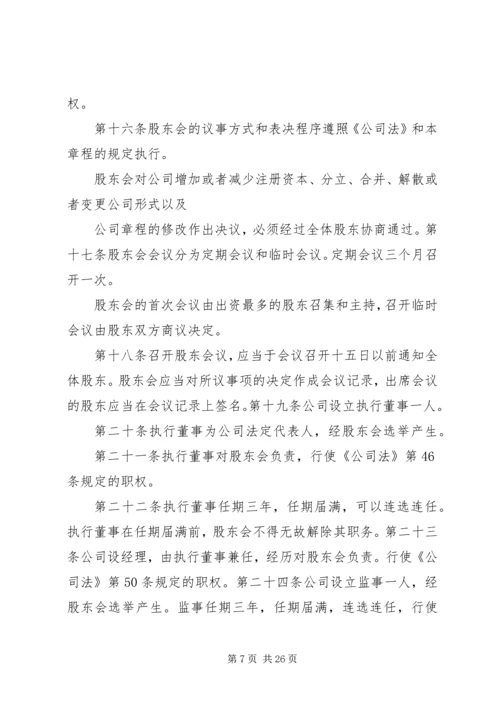 权。

第十六条股东会的议事方式和表决程序遵照《公司法》和本章程的规定执行。

股东会对公司增加或者减少注册资本、分立、合并、解散或者变更公司形式以及

公司章程的修改作出决议，必须经过全体股东协商通过。第十七条股东会会议分为定期会议和临时会议。定期会议三个月召开一次。

股东会的首次会议由出资最多的股东召集和主持，召开临时会议由股东双方商议决定。

第十八条召开股东会议，应当于会议召开十五日以前通知全体股东。股东会应当对所议事项的决定作成会议记录，出席会议的股东应当在会议记录上签名。第十九条公司设立执行董事一人。

第二十条执行董事为公司法定代表人，经股东会选举产生。

第二十一条执行董事对股东会负责，行使《公司法》第46条规定的职权。

第二十二条执行董事任期三年，任期届满，可以连选连任。执行董事在任期届满前，股东会不得无故解除其职务。第二十三条公司设经理，由执行董事兼任，经历对股东会负责。行使《公司法》第50条规定的职权。第二十四条公司设立监事一人，经股东会选举产生。监事任期三年，任期届满，连选连任，行使

第7页 共26页